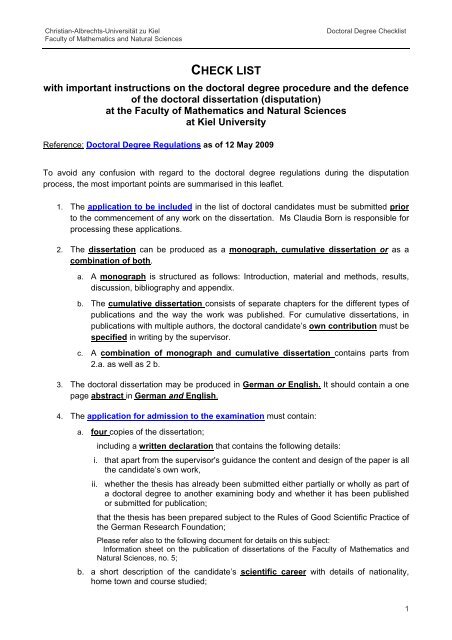 Christian-Albrechts-Universität zu Kiel
Faculty of Mathematics and Natural Sciences

Doctoral Degree Checklist

CHECK LIST
with important instructions on the doctoral degree procedure and the defence of the doctoral dissertation (disputation)
at the Faculty of Mathematics and Natural Sciences
at Kiel University

Reference: Doctoral Degree Regulations as of 12 May 2009

To avoid any confusion with regard to the doctoral degree regulations during the disputation process, the most important points are summarised in this leaflet.

1. The application to be included in the list of doctoral candidates must be submitted prior to the commencement of any work on the dissertation. Ms Claudia Born is responsible for processing these applications.

2. The dissertation can be produced as a monograph, cumulative dissertation or as a combination of both.

a. A monograph is structured as follows: Introduction, material and methods, results, discussion, bibliography and appendix.

b. The cumulative dissertation consists of separate chapters for the different types of publications and the way the work was published. For cumulative dissertations, in publications with multiple authors, the doctoral candidate's own contribution must be specified in writing by the supervisor.

c. A combination of monograph and cumulative dissertation contains parts from 2.a. as well as 2 b.

3. The doctoral dissertation may be produced in German or English. It should contain a one page abstract in German and English.

4. The application for admission to the examination must contain:

a. four copies of the dissertation;

including a written declaration that contains the following details:

i. that apart from the supervisor's guidance the content and design of the paper is all the candidate's own work,

ii. whether the thesis has already been submitted either partially or wholly as part of a doctoral degree to another examining body and whether it has been published or submitted for publication;

that the thesis has been prepared subject to the Rules of Good Scientific Practice of the German Research Foundation;

Please refer also to the following document for details on this subject:
Information sheet on the publication of dissertations of the Faculty of Mathematics and Natural Sciences, no. 5;

b. a short description of the candidate's scientific career with details of nationality, home town and course studied;

1